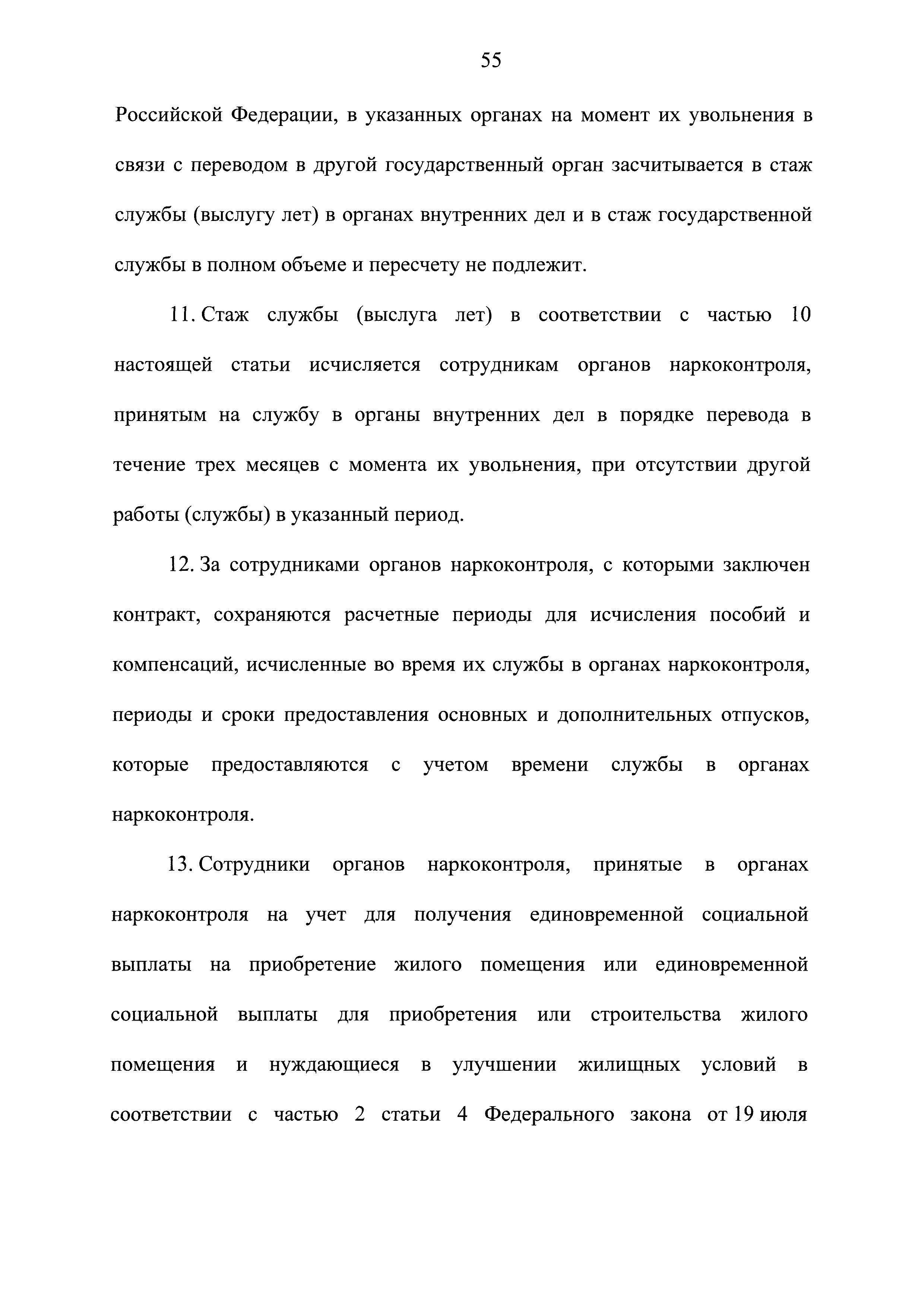 55

Российской Федерации, в указанных органах на момент их увольнения в связи с переводом в другой государственный орган засчитывается в стаж службы (выслугу лет) в органах внутренних дел и в стаж государственной службы в полном объеме и пересчету не подлежит.

11. Стаж службы (выслуга лет) в соответствии с частью 10 настоящей статьи исчисляется сотрудникам органов наркоконтроля, принятым на службу в органы внутренних дел в порядке перевода в течение трех месяцев с момента их увольнения, при отсутствии другой работы (службы) в указанный период.

12. За сотрудниками органов наркоконтроля, с которыми заключен контракт, сохраняются расчетные периоды для исчисления пособий и компенсаций, исчисленные во время их службы в органах наркоконтроля, периоды и сроки предоставления основных и дополнительных отпусков, которые предоставляются с учетом времени службы в органах наркоконтроля.

13. Сотрудники органов наркоконтроля, принятые в органах наркоконтроля на учет для получения единовременной социальной выплаты на приобретение жилого помещения или единовременной социальной выплаты для приобретения или строительства жилого помещения и нуждающиеся в улучшении жилищных условий в соответствии с частью 2 статьи 4 Федерального закона от 19 июля